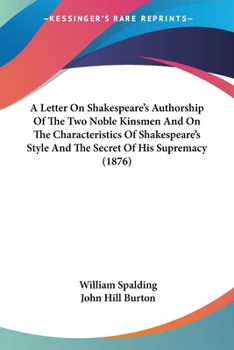 —KESSINGER'S RARE REPRINTS—

A Letter On Shakespeare's Authorship Of The Two Noble Kinsmen And On The Characteristics Of Shakespeare's Style And The Secret Of His Supremacy (1876)

William Spalding
John Hill Burton